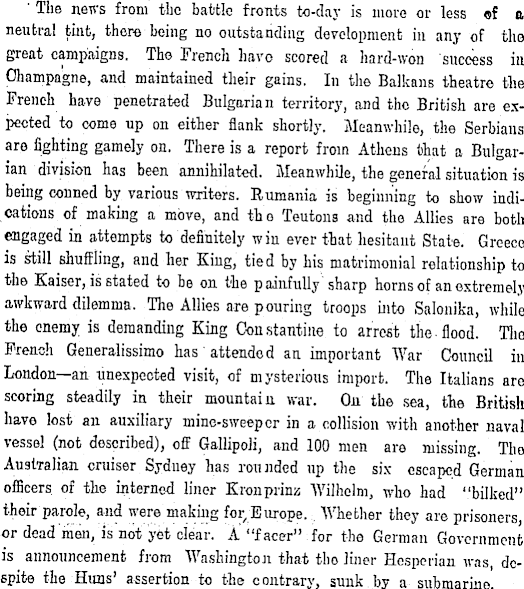 The news from the battle fronts to-day is more or less of a neutral tint, there being no outstanding development in any of the great campaigns. The French have scored a hard-won success in Champagne, and maintained their gains. In the Balkans theatre the French have penetrated Bulgarian territory, and the British are expected to come up on either flank shortly. Meanwhile, the Serbians are fighting gamely on. There is a report from Athens that a Bulgarian division has been annihilated. Meanwhile, the general situation is being conned by various writers. Rumania is beginning to show indications of making a move, and the Teutons and the Allies are both engaged in attempts to definitely win ever that hesitant State. Greece is still shuffling, and her King, tied by his matrimonial relationship to the Kaiser, is stated to be on the painfully sharp horns of an extremely awkward dilemma. The Allies are pouring troops into Salonika, while the enemy is demanding King Constantine to arrest the flood. The French Generalissimo has attended an important War Council in London—an unexpected visit, of mysterious import. The Italians are scoring steadily in their mountain war. On the sea, the British have lost an auxiliary mine-sweeper in a collision with another naval vessel (not described), off Gallipoli, and 100 men are missing. The Australian cruiser Sydney has rounded up the six escaped German officers of the interned liner Kronprinz Wilhelm, who had "bilked" their parole, and were making for Europe. Whether they are prisoners, or dead men, is not yet clear. A "facer" for the German Government is announcement from Washington that the liner Hesperian was, despite the Huns' assertion to the contrary, sunk by a submarine.